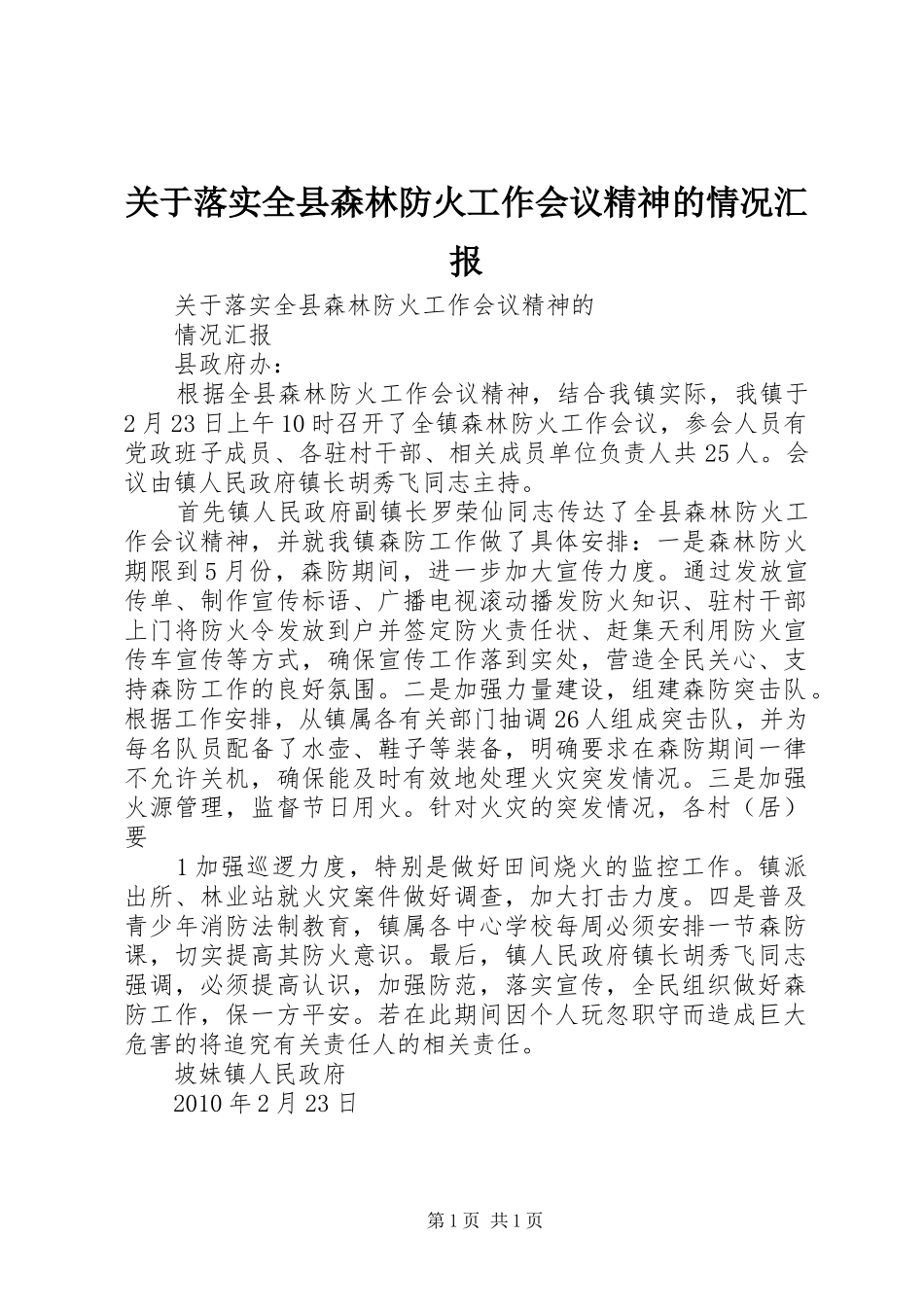 关于落实全县森林防火工作会议精神的情况汇报

关于落实全县森林防火工作会议精神的

情况汇报

县政府办：

根据全县森林防火工作会议精神，结合我镇实际，我镇于2月23日上午10时召开了全镇森林防火工作会议，参会人员有党政班子成员、各驻村干部、相关成员单位负责人共25人。会议由镇人民政府镇长胡秀飞同志主持。

首先镇人民政府副镇长罗荣仙同志传达了全县森林防火工作会议精神，并就我镇森防工作做了具体安排：一是森林防火期限到5月份，森防期间，进一步加大宣传力度。通过发放宣传单、制作宣传标语、广播电视滚动播发防火知识、驻村干部上门将防火令发放到户并签定防火责任状、赶集天利用防火宣传车宣传等方式，确保宣传工作落到实处，营造全民关心、支持森防工作的良好氛围。二是加强力量建设，组建森防突击队。根据工作安排，从镇属各有关部门抽调26人组成突击队，并为每名队员配备了水壶、鞋子等装备，明确要求在森防期间一律不允许关机，确保能及时有效地处理火灾突发情况。三是加强火源管理，监督节日用火。针对火灾的突发情况，各村（居）要

1加强巡逻力度，特别是做好田间烧火的监控工作。镇派出所、林业站就火灾案件做好调查，加大打击力度。四是普及青少年消防法制教育，镇属各中心学校每周必须安排一节森防课，切实提高其防火意识。最后，镇人民政府镇长胡秀飞同志强调，必须提高认识，加强防范，落实宣传，全民组织做好森防工作，保一方平安。若在此期间因个人玩忽职守而造成巨大危害的将追究有关责任人的相关责任。

坡妹镇人民政府

2010年2月23日

第1页 共1页